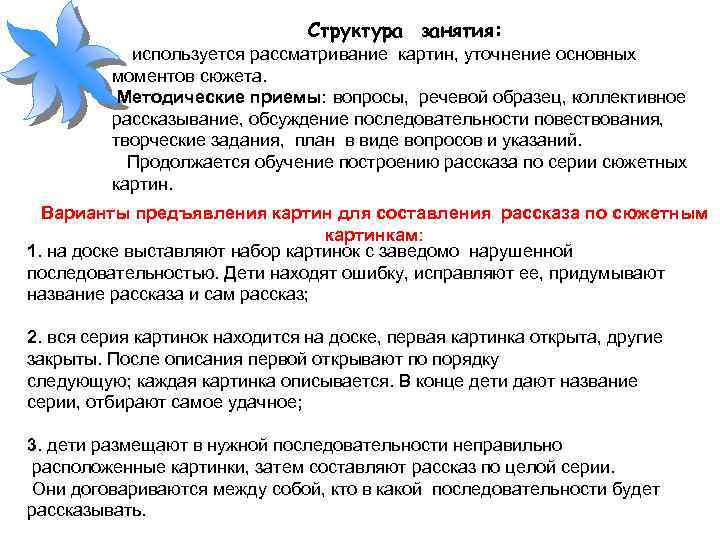 Структура занятия:

используется рассматривание картин, уточнение основных моментов сюжета.

Методические приемы: вопросы, речевой образец, коллективное рассказывание, обсуждение последовательности повествования, творческие задания, план в виде вопросов и указаний.

Продолжается обучение построению рассказа по серии сюжетных картин.

Варианты предъявления картин для составления рассказа по сюжетным картинкам:

1. на доске выставляют набор картинок с заведомо нарушенной последовательностью. Дети находят ошибку, исправляют ее, придумывают название рассказа и сам рассказ;

2. вся серия картинок находится на доске, первая картинка открыта, другие закрыты. После описания первой открывают по порядку следующую; каждая картинка описывается. В конце дети дают название серии, отбирают самое удачное;

3. дети размещают в нужной последовательности неправильно расположенные картинки, затем составляют рассказ по целой серии. Они договариваются между собой, кто в какой последовательности будет рассказывать.